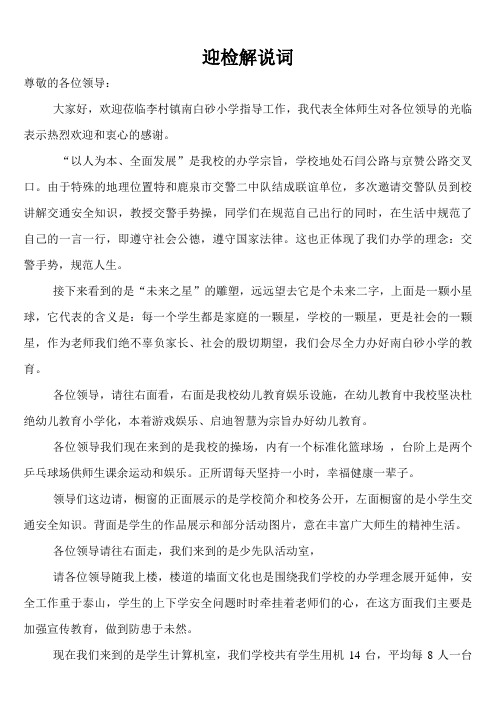 迎检解说词

尊敬的各位领导：

大家好，欢迎莅临李村镇南白砂小学指导工作，我代表全体师生对各位领导的光临表示热烈欢迎和衷心的感谢。

“以人为本、全面发展”是我校的办学宗旨，学校地处石闫公路与京赞公路交叉口。由于特殊的地理位置特和鹿泉市交警二中队结成联谊单位，多次邀请交警队员到校讲解交通安全知识，教授交警手势操，同学们在规范自己出行的同时，在生活中规范了自己的一言一行，即遵守社会公德，遵守国家法律。这也正体现了我们办学的理念：交警手势，规范人生。

接下来看到的是“未来之星”的雕塑，远远望去它是个未来二字，上面是一颗小星球，它代表的含义是：每一个学生都是家庭的一颗星，学校的一颗星，更是社会的一颗星，作为老师我们绝不辜负家长、社会的殷切期望，我们会尽全力办好南白砂小学的教育。

各位领导，请往右面看，右面是我校幼儿教育娱乐设施，在幼儿教育中我校坚决杜绝幼儿教育小学化，本着游戏娱乐、启迪智慧为宗旨办好幼儿教育。

各位领导我们现在来到的是我校的操场，内有一个标准化篮球场 ，台阶上是两个乒乓球场供师生课余运动和娱乐。正所谓每天坚持一小时，幸福健康一辈子。

领导们这边请，橱窗的正面展示的是学校简介和校务公开，左面橱窗的是小学生交通安全知识。背面是学生的作品展示和部分活动图片，意在丰富广大师生的精神生活。

各位领导请往右面走，我们来到的是少先队活动室，

请各位领导随我上楼，楼道的墙面文化也是围绕我们学校的办学理念展开延伸，安全工作重于泰山，学生的上下学安全问题时时牵挂着老师们的心，在这方面我们主要是加强宣传教育，做到防患于未然。

现在我们来到的是学生计算机室，我们学校共有学生用机 14 台，平均每 8 人一台